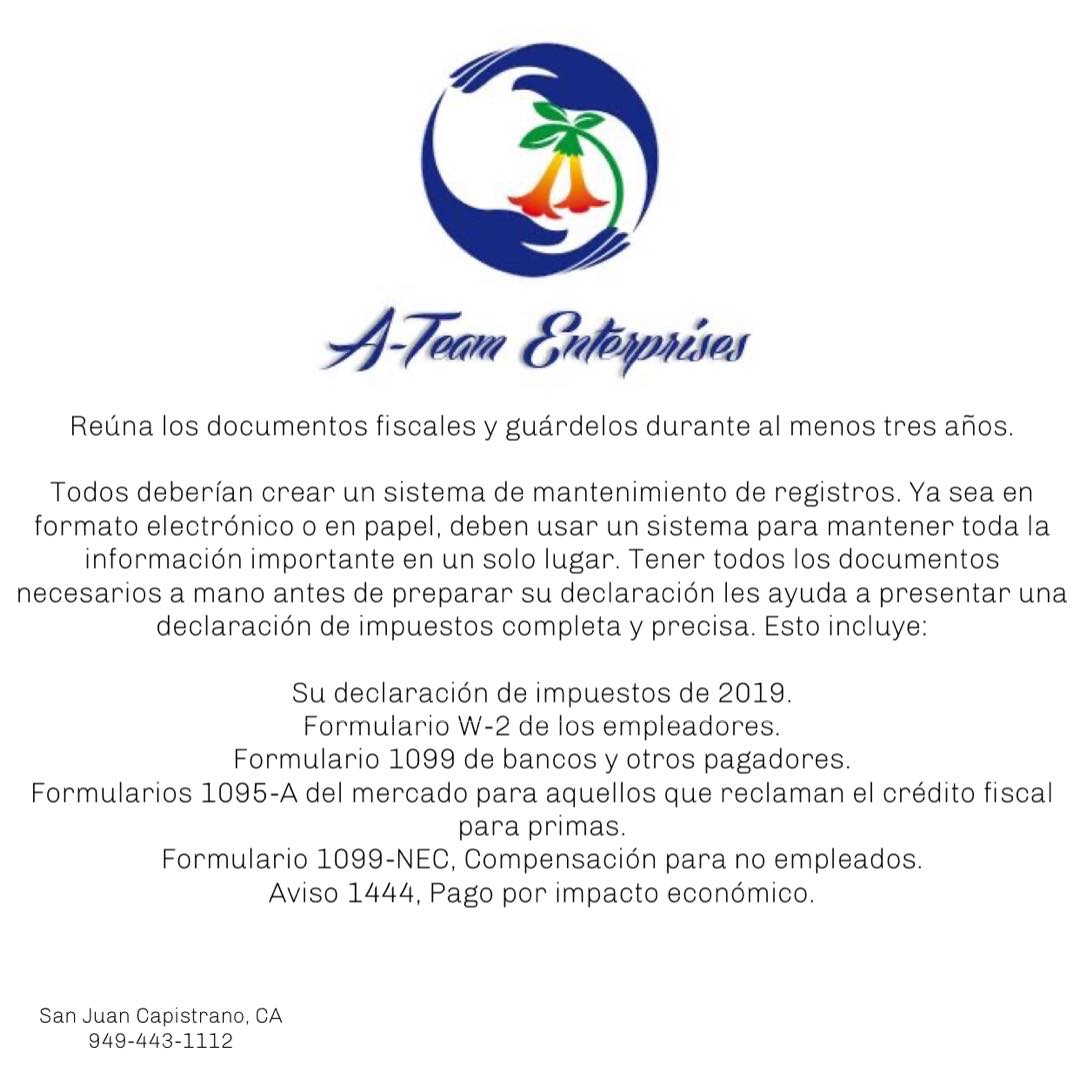 A-Team Enterprises

Reúna los documentos fiscales y guárdelos durante al menos tres años.

Todos deberían crear un sistema de mantenimiento de registros. Ya sea en formato electrónico o en papel, deben usar un sistema para mantener toda la información importante en un solo lugar. Tener todos los documentos necesarios a mano antes de preparar su declaración les ayuda a presentar una declaración de impuestos completa y precisa. Esto incluye:

Su declaración de impuestos de 2019.
Formulario W-2 de los empleadores.
Formulario 1099 de bancos y otros pagadores.
Formularios 1095-A del mercado para aquellos que reclaman el crédito fiscal para primas.
Formulario 1099-NEC, Compensación para no empleados.
Aviso 1444, Pago por impacto económico.

San Juan Capistrano, CA
949-443-1112